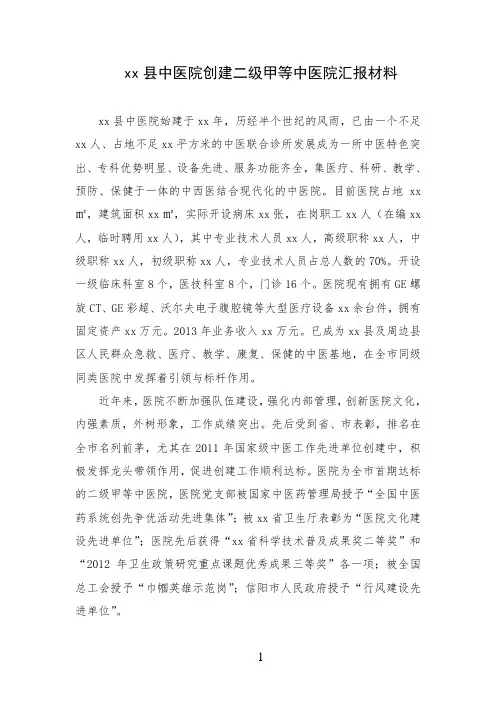 xx 县中医院创建二级甲等中医院汇报材料

xx 县中医院始建于 xx 年，历经半个世纪的风雨，已由一个不足 xx 人、占地不足 xx 平方米的中医联合诊所发展成为一所中医特色突出、专科优势明显、设备先进、服务功能齐全，集医疗、科研、教学、预防、保健于一体的中西医结合现代化的中医院。目前医院占地 xx ㎡，建筑面积 xx ㎡，实际开设病床 xx 张，在岗职工 xx 人（在编 xx 人，临时聘用 xx 人），其中专业技术人员 xx 人，高级职称 xx 人，中级职称 xx 人，初级职称 xx 人，专业技术人员占总人数的 70%。开设一级临床科室 8 个，医技科室 8 个，门诊 16 个。医院现有拥有 GE 螺旋 CT、GE 彩超、沃尔夫电子腹腔镜等大型医疗设备 xx 余台件，拥有固定资产 xx 万元。2013 年业务收入 xx 万元。已成为 xx 县及周边县区人民群众急救、医疗、教学、康复、保健的中医基地，在全市同级同类医院中发挥着引领与标杆作用。

近年来，医院不断加强队伍建设，强化内部管理，创新医院文化，内强素质，外树形象，工作成绩突出。先后受到省、市表彰，排名在全市名列前茅，尤其在 2011 年国家级中医工作先进单位创建中，积极发挥龙头带领作用，促进创建工作顺利达标。医院为全市首期达标的二级甲等中医院，医院党支部被国家中医药管理局授予“全国中医药系统创先争优活动先进集体”；被 xx 省卫生厅表彰为“医院文化建设先进单位”；医院先后获得“xx 省科学技术普及成果奖二等奖”和“2012 年卫生政策研究重点课题优秀成果三等奖”各一项；被全国总工会授予“巾帼英雄示范岗”；信阳市人民政府授予“行风建设先进单位”。

1